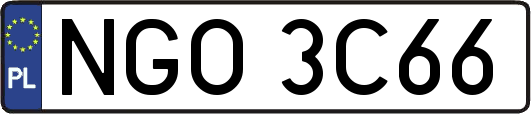 PL
NGO 3C66